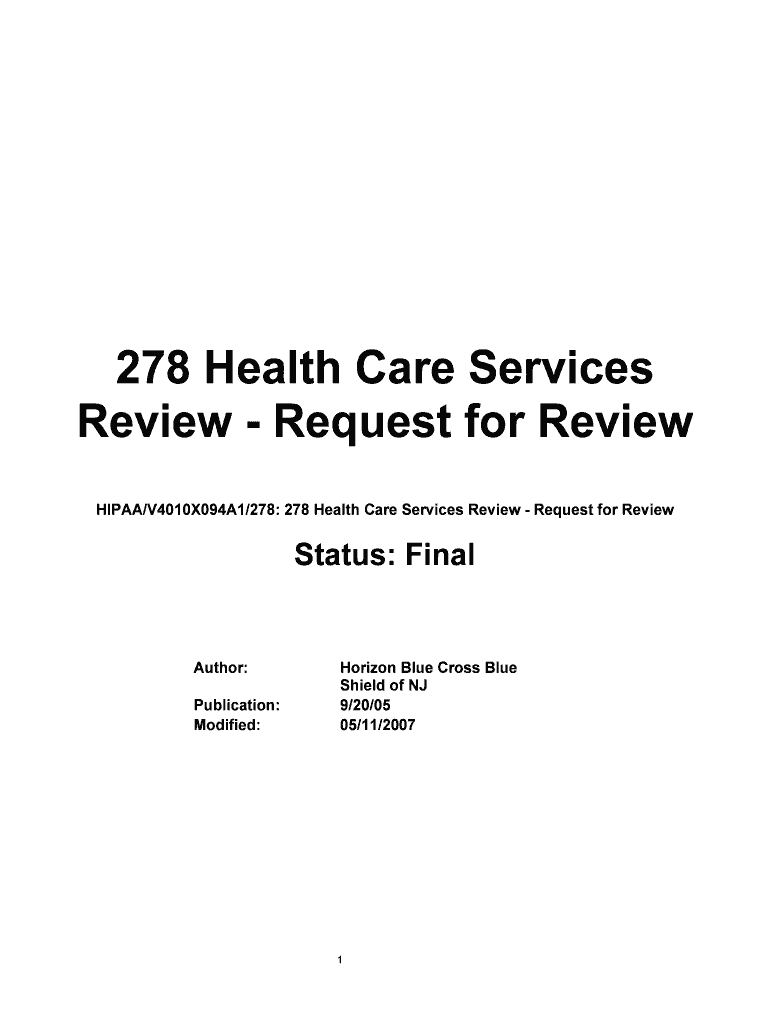 278 Health Care Services Review - Request for Review

HIPAA/V4010X094A1/278: 278 Health Care Services Review - Request for Review

Status: Final

Author: Horizon Blue Cross Blue Shield of NJ
Publication: 9/20/05
Modified: 05/11/2007

1